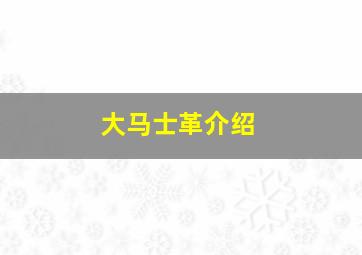 大马士革介绍